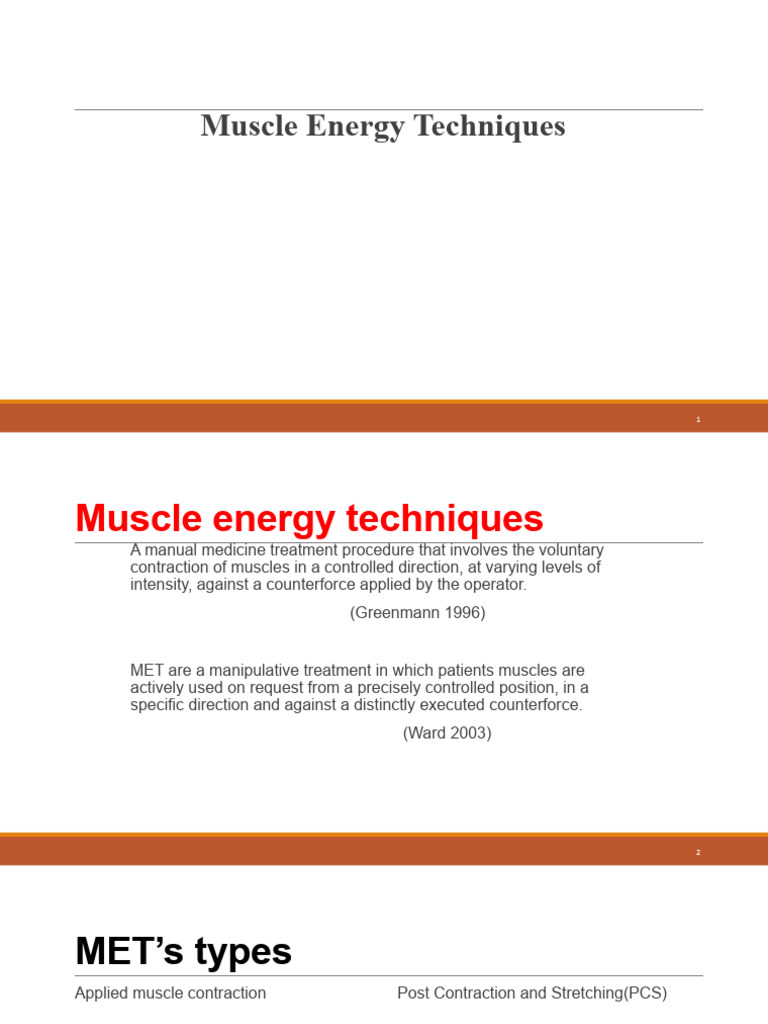 Muscle Energy Techniques

1

Muscle energy techniques

A manual medicine treatment procedure that involves the voluntary contraction of muscles in a controlled direction, at varying levels of intensity, against a counterforce applied by the operator.

(Greenmann 1996)

MET are a manipulative treatment in which patients muscles are actively used on request from a precisely controlled position, in a specific direction and against a distinctly executed counterforce.

(Ward 2003)

2

MET's types

Applied muscle contraction

Post Contraction and Stretching(PCS)